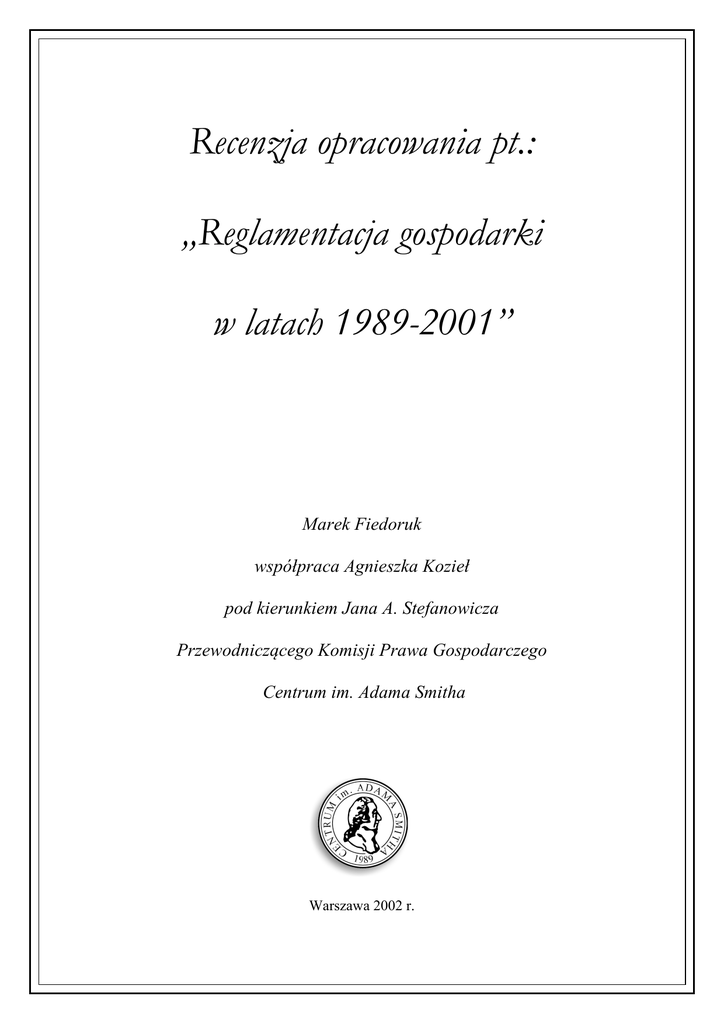 Recenzja opracowania pt.:

„Reglamentacja gospodarki

w latach 1989-2001”

Marek Fiedoruk

współpraca Agnieszka Kozieł

pod kierunkiem Jana A. Stefanowicza

Przewodniczącego Komisji Prawa Gospodarczego

Centrum im. Adama Smitha

CENTRUM im. ADAMA SMITHA 1989

Warszawa 2002 r.